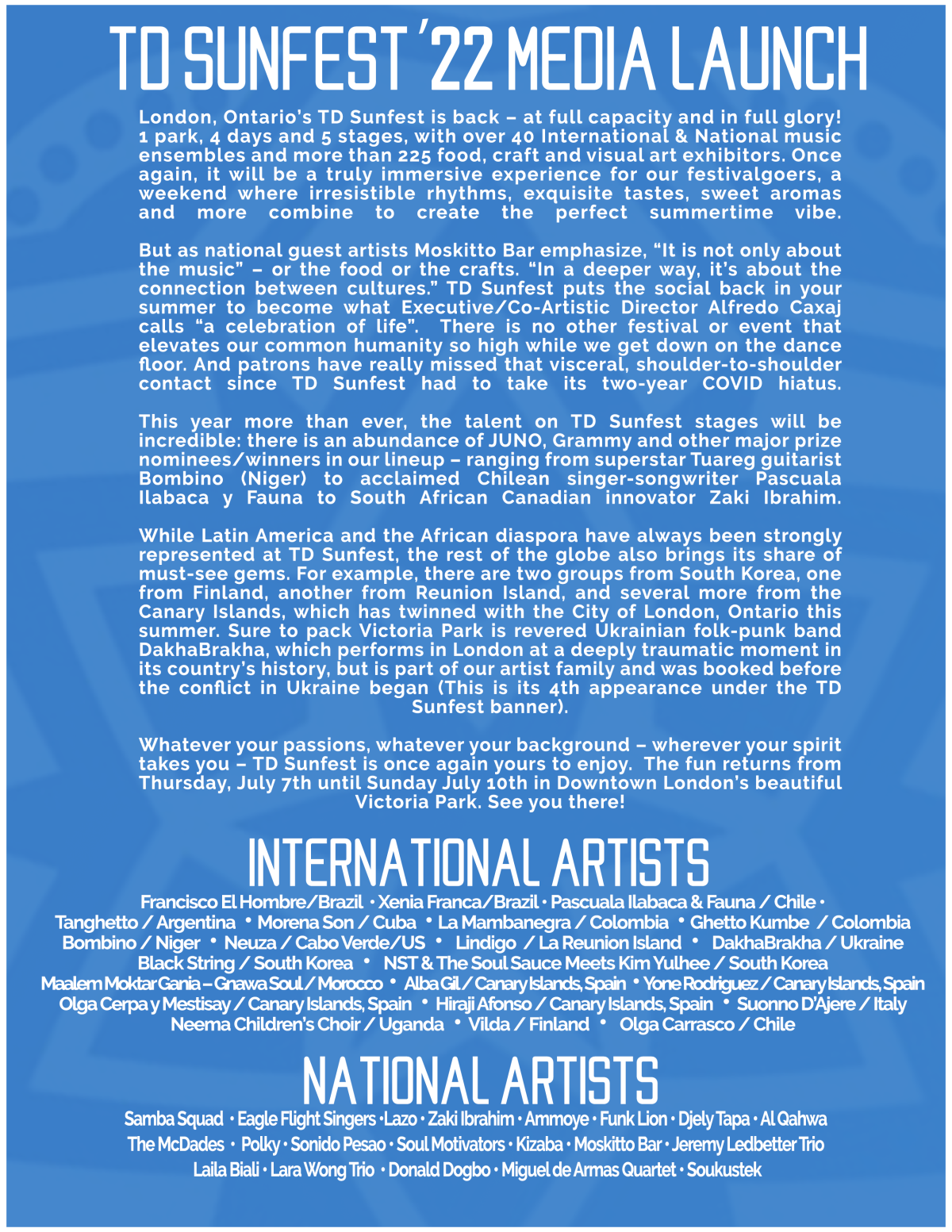 TD SUNFEST '22 MEDIA LAUNCH

London, Ontario's TD Sunfest is back – at full capacity and in full glory! 1 park, 4 days and 5 stages, with over 40 International & National music ensembles and more than 225 food, craft and visual art exhibitors. Once again, it will be a truly immersive experience for our festivalgoers, a weekend where irresistible rhythms, exquisite tastes, sweet aromas and more combine to create the perfect summertime vibe.

But as national guest artists Moskitto Bar emphasize, "It is not only about the music" – or the food or the crafts. "In a deeper way, it's about the connection between cultures." TD Sunfest puts the social back in your summer to become what Executive/Co-Artistic Director Alfredo Caxaj calls "a celebration of life". There is no other festival or event that elevates our common humanity so high while we get down on the dance floor. And patrons have really missed that visceral, shoulder-to-shoulder contact since TD Sunfest had to take its two-year COVID hiatus.

This year more than ever, the talent on TD Sunfest stages will be incredible: there is an abundance of JUNO, Grammy and other major prize nominees/winners in our lineup – ranging from superstar Tuareg guitarist Bombino (Niger) to acclaimed Chilean singer-songwriter Pascuala Ilabaca y Fauna to South African Canadian innovator Zaki Ibrahim.

While Latin America and the African diaspora have always been strongly represented at TD Sunfest, the rest of the globe also brings its share of must-see gems. For example, there are two groups from South Korea, one from Finland, another from Reunion Island, and several more from the Canary Islands, which has twinned with the City of London, Ontario this summer. Sure to pack Victoria Park is revered Ukrainian folk-punk band DakhaBrakha, which performs in London at a deeply traumatic moment in its country's history, but is part of our artist family and was booked before the conflict in Ukraine began (This is its 4th appearance under the TD Sunfest banner).

Whatever your passions, whatever your background – wherever your spirit takes you – TD Sunfest is once again yours to enjoy. The fun returns from Thursday, July 7th until Sunday July 10th in Downtown London's beautiful Victoria Park. See you there!

INTERNATIONAL ARTISTS

Francisco El Hombre/Brazil • Xenia Franca/Brazil • Pascuala Ilabaca & Fauna / Chile • Tanghetto / Argentina • Morena Son / Cuba • La Mambanegra / Colombia • Ghetto Kumbe / Colombia Bombino / Niger • Neuza / Cabo Verde/US • Lindigo / La Reunion Island • DakhaBrakha / Ukraine Black String / South Korea • NST & The Soul Sauce Meets Kim Yulhee / South Korea Maalem Moktar Gania – Gnawa Soul / Morocco • Alba Gil / Canary Islands, Spain • Yone Rodriguez / Canary Islands, Spain Olga Cerpa y Mestisay / Canary Islands, Spain • Hiraji Afonso / Canary Islands, Spain • Suonno D'Ajere / Italy Neema Children's Choir / Uganda • Vilda / Finland • Olga Carrasco / Chile

NATIONAL ARTISTS

Samba Squad • Eagle Flight Singers • Lazo • Zaki Ibrahim • Ammoye • Funk Lion • Djely Tapa • Al Qahwa The McDades • Polky • Sonido Pesao • Soul Motivators • Kizaba • Moskitto Bar • Jeremy Ledbetter Trio Laila Biali • Lara Wong Trio • Donald Dogbo • Miguel de Armas Quartet • Soukustek